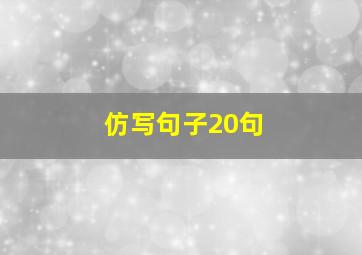 仿写句子20句